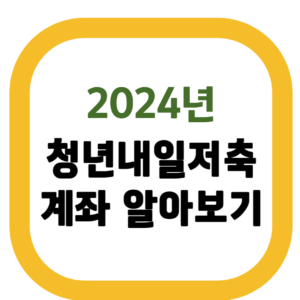 2024년
청년내일저축
계좌 알아보기